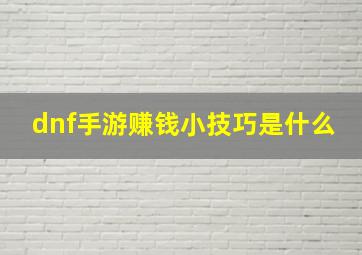 dnf手游赚钱小技巧是什么